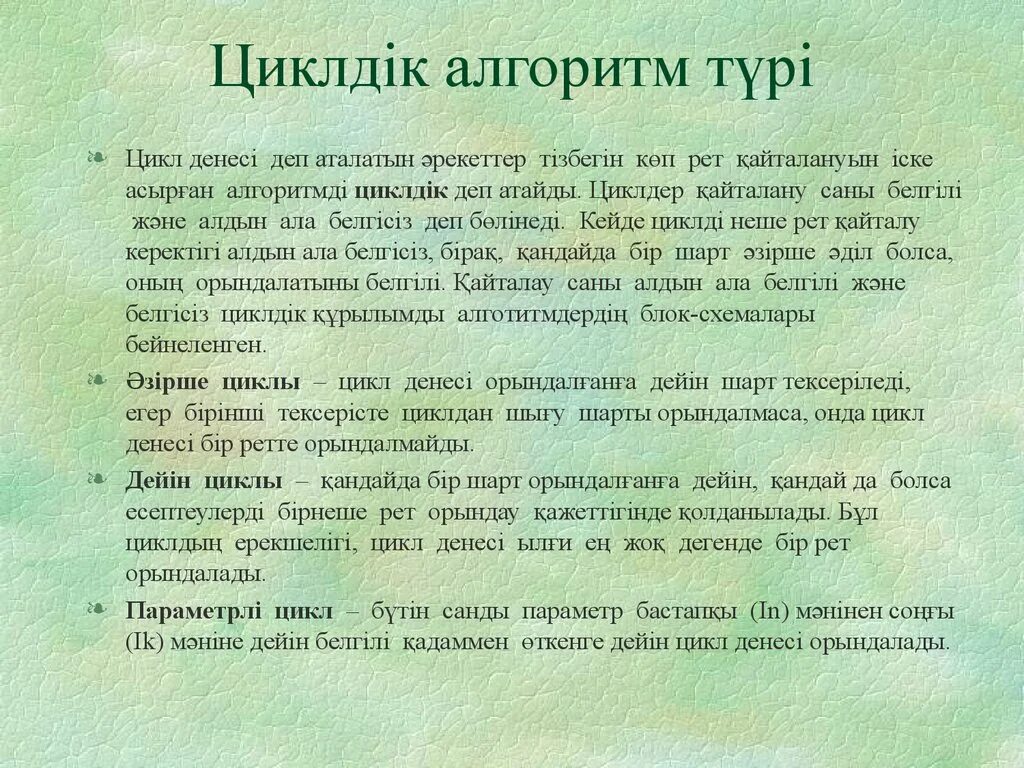 Циклдік алгоритм түрі

Цикл денесі деп аталатын әрекеттер тізбегін көп рет қайталануын іске асырған алгоритмді **циклдік** деп атайды. Циклдер қайталану саны белгілі және алдын ала белгісіз деп бөлінеді. Кейде циклді неше рет қайталу керектігі алдын ала белгісіз, бірақ, қандайда бір шарт әзірше әділ болса, оның орындалатыны белгілі. Қайталау саны алдын ала белгілі және белгісіз циклдік құрылымды алготитмдердің блок-схемалары бейнеленген.

**Әзірше циклы** – цикл денесі орындалғанға дейін шарт тексеріледі, егер бірінші тексерісте циклдан шығу шарты орындалмаса, онда цикл денесі бір ретте орындалмайды.

**Дейін циклы** – қандайда бір шарт орындалғанға дейін, қандай да болса есептеулерді бірнеше рет орындау қажеттігінде қолданылады. Бұл циклдың ерекшелігі, цикл денесі ылғи ең жоқ дегенде бір рет орындалады.

**Параметрлі цикл** – бүтін санды параметр бастапқы (In) мәнінен соңғы (Ik) мәніне дейін белгілі қадаммен өткенге дейін цикл денесі орындалады.